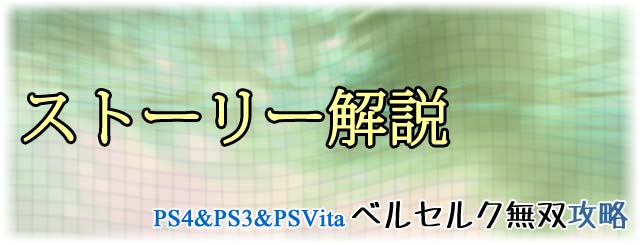 ストーリー解説

PS4&PS3&PSVita ベルセルク無双攻略